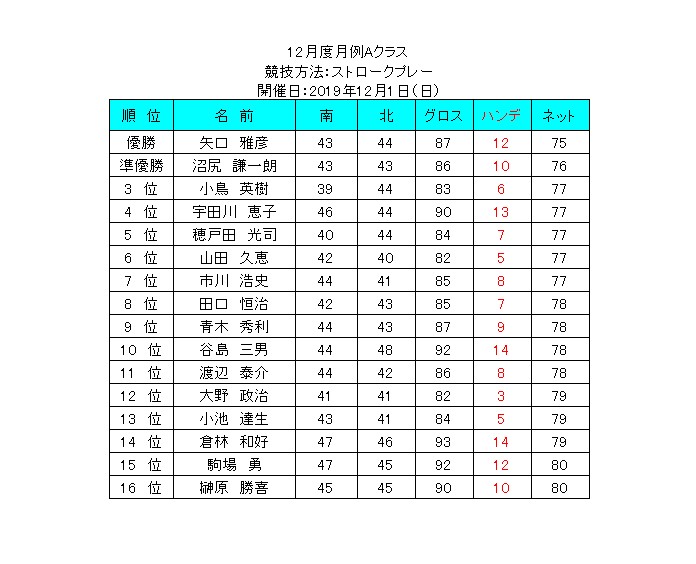 12月度月例Aクラス
競技方法:ストロークプレー
開催日:2019年12月1日(日)

| 順 位 | 名 前 | 南 | 北 | グロス | ハンデ | ネット |
|---|---|---|---|---|---|---|
| 優勝 | 矢口 雅彦 | 43 | 44 | 87 | 12 | 75 |
| 準優勝 | 沼尻 謙一朗 | 43 | 43 | 86 | 10 | 76 |
| 3 位 | 小鳥 英樹 | 39 | 44 | 83 | 6 | 77 |
| 4 位 | 宇田川 恵子 | 46 | 44 | 90 | 13 | 77 |
| 5 位 | 穂戸田 光司 | 40 | 44 | 84 | 7 | 77 |
| 6 位 | 山田 久恵 | 42 | 40 | 82 | 5 | 77 |
| 7 位 | 市川 浩史 | 44 | 41 | 85 | 8 | 77 |
| 8 位 | 田口 恒治 | 42 | 43 | 85 | 7 | 78 |
| 9 位 | 青木 秀利 | 44 | 43 | 87 | 9 | 78 |
| 10 位 | 谷島 三男 | 44 | 48 | 92 | 14 | 78 |
| 11 位 | 渡辺 泰介 | 44 | 42 | 86 | 8 | 78 |
| 12 位 | 大野 政治 | 41 | 41 | 82 | 3 | 79 |
| 13 位 | 小池 達生 | 43 | 41 | 84 | 5 | 79 |
| 14 位 | 倉林 和好 | 47 | 46 | 93 | 14 | 79 |
| 15 位 | 駒場 勇 | 47 | 45 | 92 | 12 | 80 |
| 16 位 | 榊原 勝喜 | 45 | 45 | 90 | 10 | 80 |